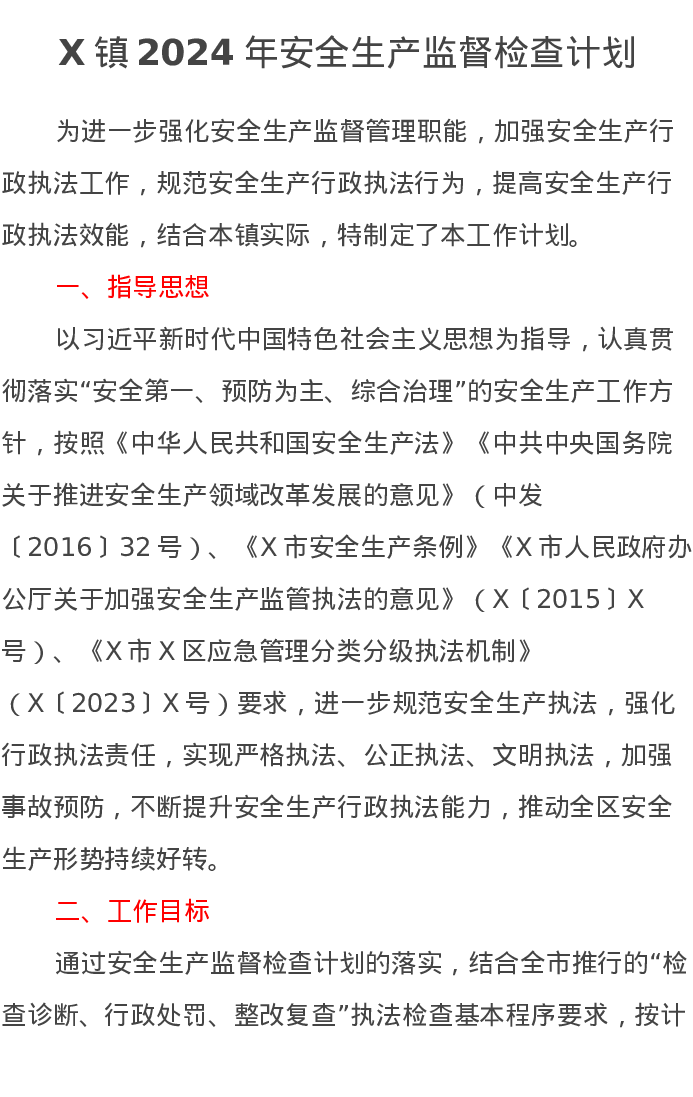 X 镇 2024 年安全生产监督检查计划

为进一步强化安全生产监督管理职能，加强安全生产行政执法工作，规范安全生产行政执法行为，提高安全生产行政执法效能，结合本镇实际，特制定了本工作计划。

一、指导思想

以习近平新时代中国特色社会主义思想为指导，认真贯彻落实“安全第一、预防为主、综合治理”的安全生产工作方针，按照《中华人民共和国安全生产法》《中共中央国务院关于推进安全生产领域改革发展的意见》（中发〔2016〕32 号）、《X 市安全生产条例》《X 市人民政府办公厅关于加强安全生产监管执法的意见》（X〔2015〕X 号）、《X 市 X 区应急管理分类分级执法机制》（X〔2023〕X 号）要求，进一步规范安全生产执法，强化行政执法责任，实现严格执法、公正执法、文明执法，加强事故预防，不断提升安全生产行政执法能力，推动全区安全生产形势持续好转。

二、工作目标

通过安全生产监督检查计划的落实，结合全市推行的“检查诊断、行政处罚、整改复查”执法检查基本程序要求，按计